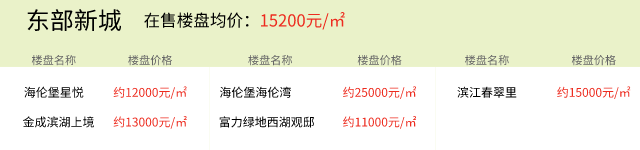 东部新城　在售楼盘均价：15200元/㎡

| 楼盘名称 | 楼盘价格 | 楼盘名称 | 楼盘价格 | 楼盘名称 | 楼盘价格 |
|---|---|---|---|---|---|
| 海伦堡星悦 | 约12000元/㎡ | 海伦堡海伦湾 | 约25000元/㎡ | 滨江春翠里 | 约15000元/㎡ |
| 金成滨湖上境 | 约13000元/㎡ | 富力绿地西湖观邸 | 约11000元/㎡ | | |